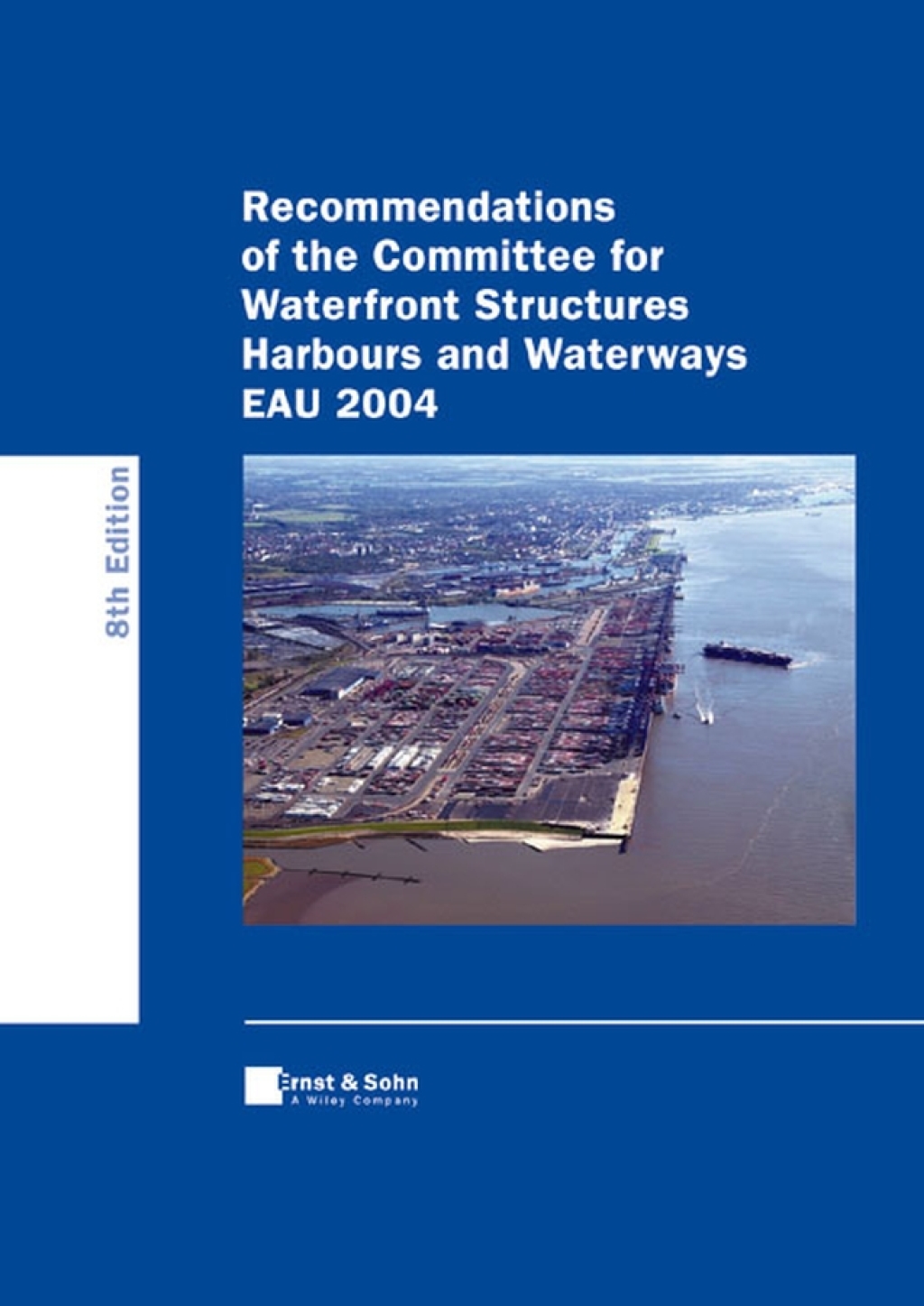 Recommendations of the Committee for Waterfront Structures Harbours and Waterways EAU 2004

8th Edition

Ernst & Sohn
A Wiley Company